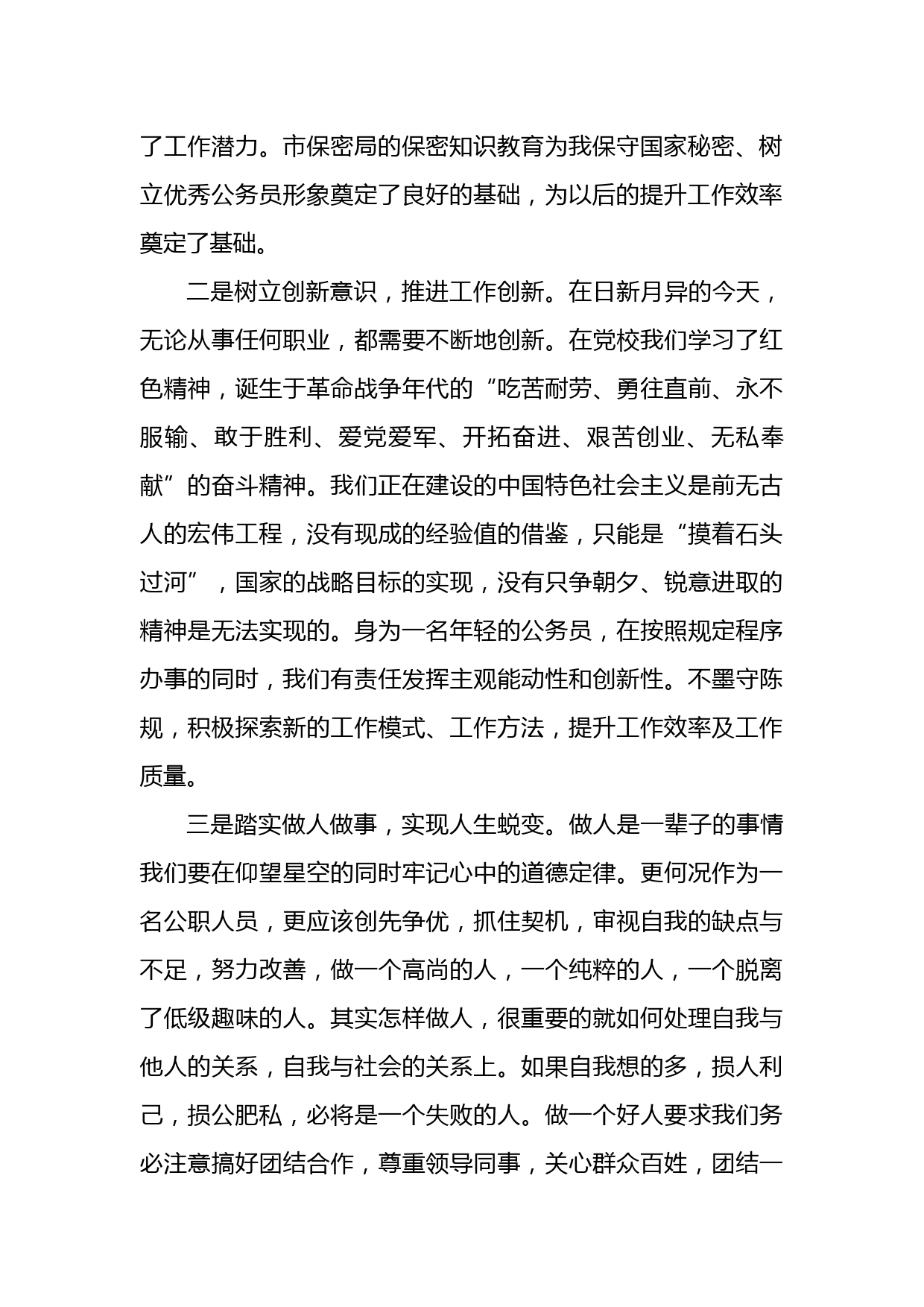 了工作潜力。市保密局的保密知识教育为我保守国家秘密、树立优秀公务员形象奠定了良好的基础，为以后的提升工作效率奠定了基础。

二是树立创新意识，推进工作创新。在日新月异的今天，无论从事任何职业，都需要不断地创新。在党校我们学习了红色精神，诞生于革命战争年代的“吃苦耐劳、勇往直前、永不服输、敢于胜利、爱党爱军、开拓奋进、艰苦创业、无私奉献”的奋斗精神。我们正在建设的中国特色社会主义是前无古人的宏伟工程，没有现成的经验值的借鉴，只能是“摸着石头过河”，国家的战略目标的实现，没有只争朝夕、锐意进取的精神是无法实现的。身为一名年轻的公务员，在按照规定程序办事的同时，我们有责任发挥主观能动性和创新性。不墨守陈规，积极探索新的工作模式、工作方法，提升工作效率及工作质量。

三是踏实做人做事，实现人生蜕变。做人是一辈子的事情我们要在仰望星空的同时牢记心中的道德定律。更何况作为一名公职人员，更应该创先争优，抓住契机，审视自我的缺点与不足，努力改善，做一个高尚的人，一个纯粹的人，一个脱离了低级趣味的人。其实怎样做人，很重要的就如何处理自我与他人的关系，自我与社会的关系上。如果自我想的多，损人利己，损公肥私，必将是一个失败的人。做一个好人要求我们务必注意搞好团结合作，尊重领导同事，关心群众百姓，团结一